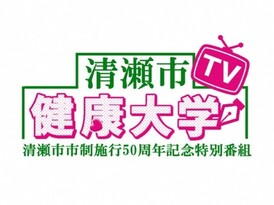 清瀬市 TV
健康大学
清瀬市市制施行50周年記念特別番組